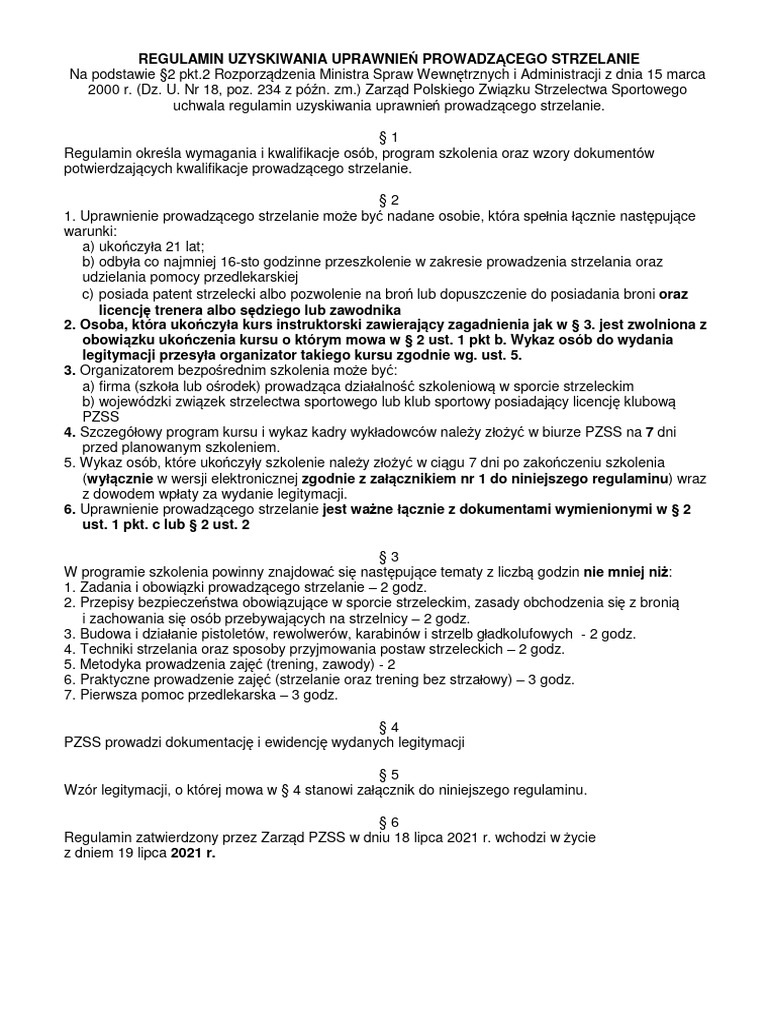 REGULAMIN UZYSKIWANIA UPRAWNIEŃ PROWADZĄCEGO STRZELANIE
Na podstawie §2 pkt.2 Rozporządzenia Ministra Spraw Wewnętrznych i Administracji z dnia 15 marca 2000 r. (Dz. U. Nr 18, poz. 234 z późn. zm.) Zarząd Polskiego Związku Strzelectwa Sportowego uchwala regulamin uzyskiwania uprawnień prowadzącego strzelanie.

§ 1
Regulamin określa wymagania i kwalifikacje osób, program szkolenia oraz wzory dokumentów potwierdzających kwalifikacje prowadzącego strzelanie.

§ 2
1. Uprawnienie prowadzącego strzelanie może być nadane osobie, która spełnia łącznie następujące warunki:
a) ukończyła 21 lat;
b) odbyła co najmniej 16-sto godzinne przeszkolenie w zakresie prowadzenia strzelania oraz udzielania pomocy przedlekarskiej
c) posiada patent strzelecki albo pozwolenie na broń lub dopuszczenie do posiadania broni oraz licencję trenera albo sędziego lub zawodnika
2. Osoba, która ukończyła kurs instruktorski zawierający zagadnienia jak w § 3. jest zwolniona z obowiązku ukończenia kursu o którym mowa w § 2 ust. 1 pkt b. Wykaz osób do wydania legitymacji przesyła organizator takiego kursu zgodnie wg. ust. 5.
3. Organizatorem bezpośrednim szkolenia może być:
a) firma (szkoła lub ośrodek) prowadząca działalność szkoleniową w sporcie strzeleckim
b) wojewódzki związek strzelectwa sportowego lub klub sportowy posiadający licencję klubową PZSS
4. Szczegółowy program kursu i wykaz kadry wykładowców należy złożyć w biurze PZSS na 7 dni przed planowanym szkoleniem.
5. Wykaz osób, które ukończyły szkolenie należy złożyć w ciągu 7 dni po zakończeniu szkolenia (wyłącznie w wersji elektronicznej zgodnie z załącznikiem nr 1 do niniejszego regulaminu) wraz z dowodem wpłaty za wydanie legitymacji.
6. Uprawnienie prowadzącego strzelanie jest ważne łącznie z dokumentami wymienionymi w § 2 ust. 1 pkt. c lub § 2 ust. 2

§ 3
W programie szkolenia powinny znajdować się następujące tematy z liczbą godzin nie mniej niż:
1. Zadania i obowiązki prowadzącego strzelanie – 2 godz.
2. Przepisy bezpieczeństwa obowiązujące w sporcie strzeleckim, zasady obchodzenia się z bronią i zachowania się osób przebywających na strzelnicy – 2 godz.
3. Budowa i działanie pistoletów, rewolwerów, karabinów i strzelb gładkolufowych - 2 godz.
4. Techniki strzelania oraz sposoby przyjmowania postaw strzeleckich – 2 godz.
5. Metodyka prowadzenia zajęć (trening, zawody) - 2
6. Praktyczne prowadzenie zajęć (strzelanie oraz trening bez strzałowy) – 3 godz.
7. Pierwsza pomoc przedlekarska – 3 godz.

§ 4
PZSS prowadzi dokumentację i ewidencję wydanych legitymacji

§ 5
Wzór legitymacji, o której mowa w § 4 stanowi załącznik do niniejszego regulaminu.

§ 6
Regulamin zatwierdzony przez Zarząd PZSS w dniu 18 lipca 2021 r. wchodzi w życie z dniem 19 lipca 2021 r.